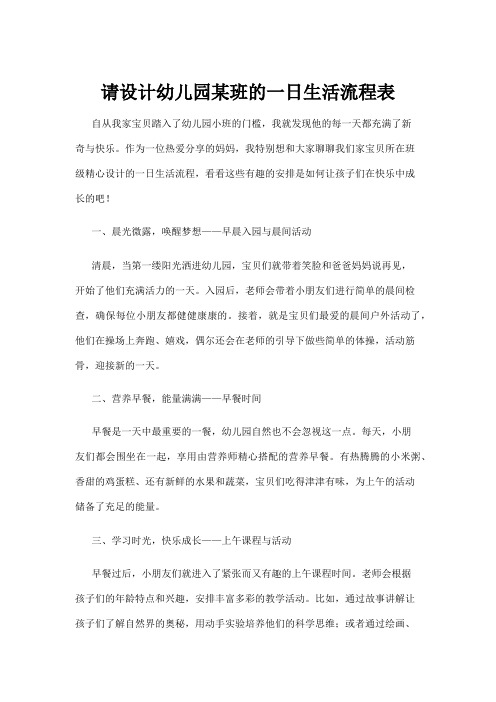 请设计幼儿园某班的一日生活流程表

自从我家宝贝踏入了幼儿园小班的门槛，我就发现他的每一天都充满了新奇与快乐。作为一位热爱分享的妈妈，我特别想和大家聊聊我们家宝贝所在班级精心设计的一日生活流程，看看这些有趣的安排是如何让孩子们在快乐中成长的吧！

一、晨光微露，唤醒梦想——早晨入园与晨间活动

清晨，当第一缕阳光洒进幼儿园，宝贝们就带着笑脸和爸爸妈妈说再见，开始了他们充满活力的一天。入园后，老师会带着小朋友们进行简单的晨间检查，确保每位小朋友都健健康康的。接着，就是宝贝们最爱的晨间户外活动了，他们在操场上奔跑、嬉戏，偶尔还会在老师的引导下做些简单的体操，活动筋骨，迎接新的一天。

二、营养早餐，能量满满——早餐时间

早餐是一天中最重要的一餐，幼儿园自然也不会忽视这一点。每天，小朋友们都会围坐在一起，享用由营养师精心搭配的营养早餐。有热腾腾的小米粥、香甜的鸡蛋糕、还有新鲜的水果和蔬菜，宝贝们吃得津津有味，为上午的活动储备了充足的能量。

三、学习时光，快乐成长——上午课程与活动

早餐过后，小朋友们就进入了紧张而又有趣的上午课程时间。老师会根据孩子们的年龄特点和兴趣，安排丰富多彩的教学活动。比如，通过故事讲解让孩子们了解自然界的奥秘，用动手实验培养他们的科学思维；或者通过绘画、